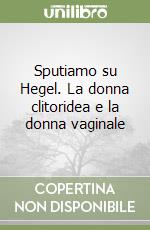 unilibro

Sputiamo su Hegel. La donna clitoridea e la donna vaginale

COPERTINA NON DISPONIBILE